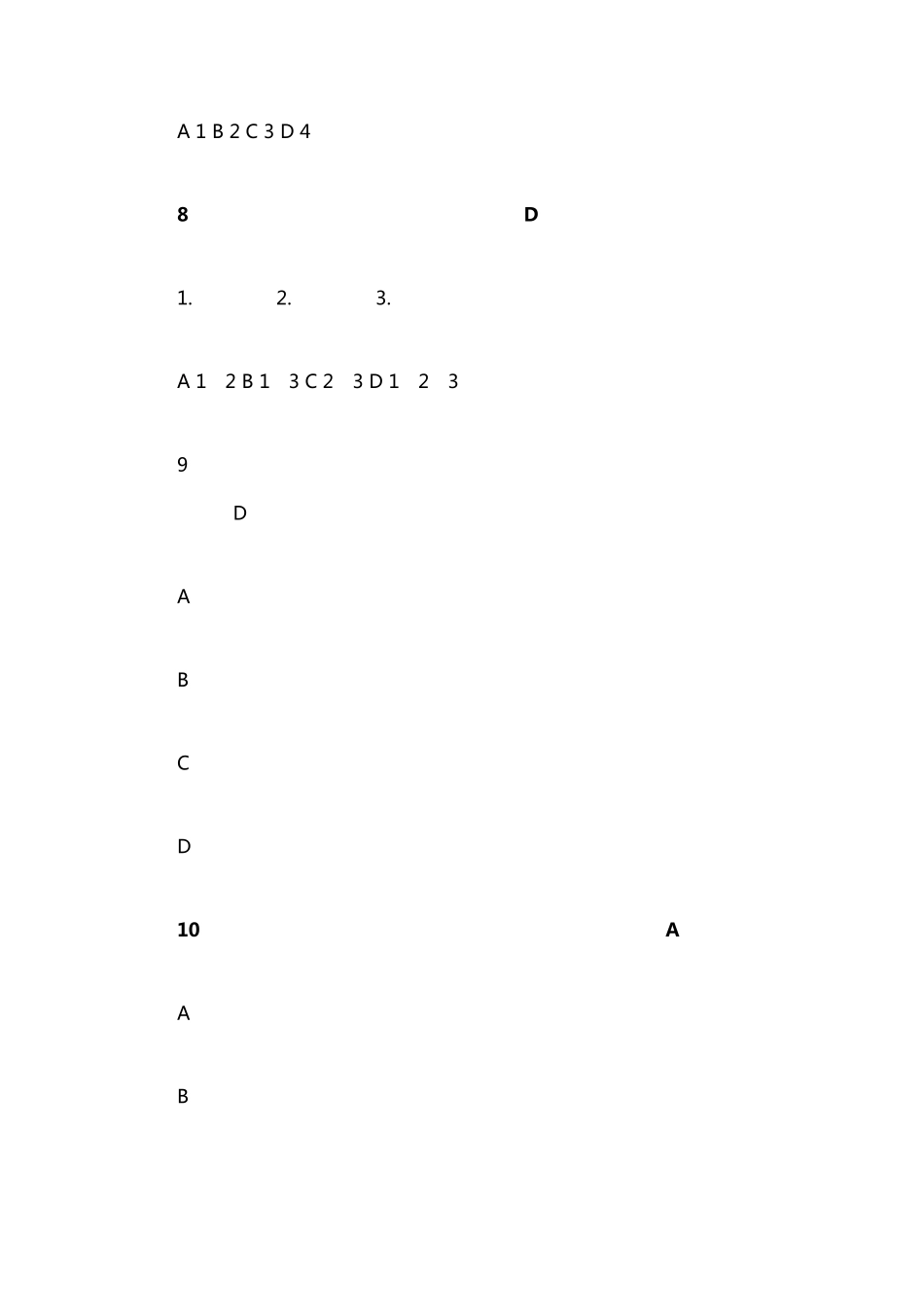 A 1 B 2 C 3 D 4

8 D

1. 2. 3.

A 1 2 B 1 3 C 2 3 D 1 2 3

9

D

A

B

C

D

10 A

A

B